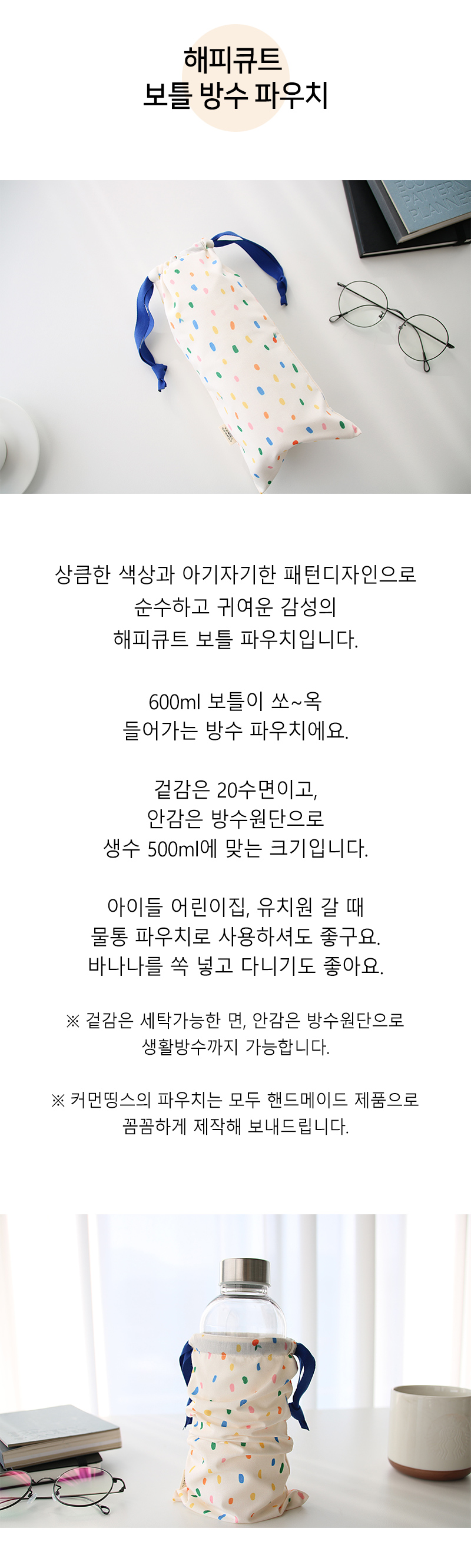 해피큐트
보틀 방수 파우치

상큼한 색상과 아기자기한 패턴디자인으로
순수하고 귀여운 감성의
해피큐트 보틀 파우치입니다.

600ml 보틀이 쏘~옥
들어가는 방수 파우치에요.

겉감은 20수면이고,
안감은 방수원단으로
생수 500ml에 맞는 크기입니다.

아이들 어린이집, 유치원 갈 때
물통 파우치로 사용하셔도 좋구요.
바나나를 쏙 넣고 다니기도 좋아요.

※ 겉감은 세탁가능한 면, 안감은 방수원단으로
생활방수까지 가능합니다.

※ 커먼띵스의 파우치는 모두 핸드메이드 제품으로
꼼꼼하게 제작해 보내드립니다.